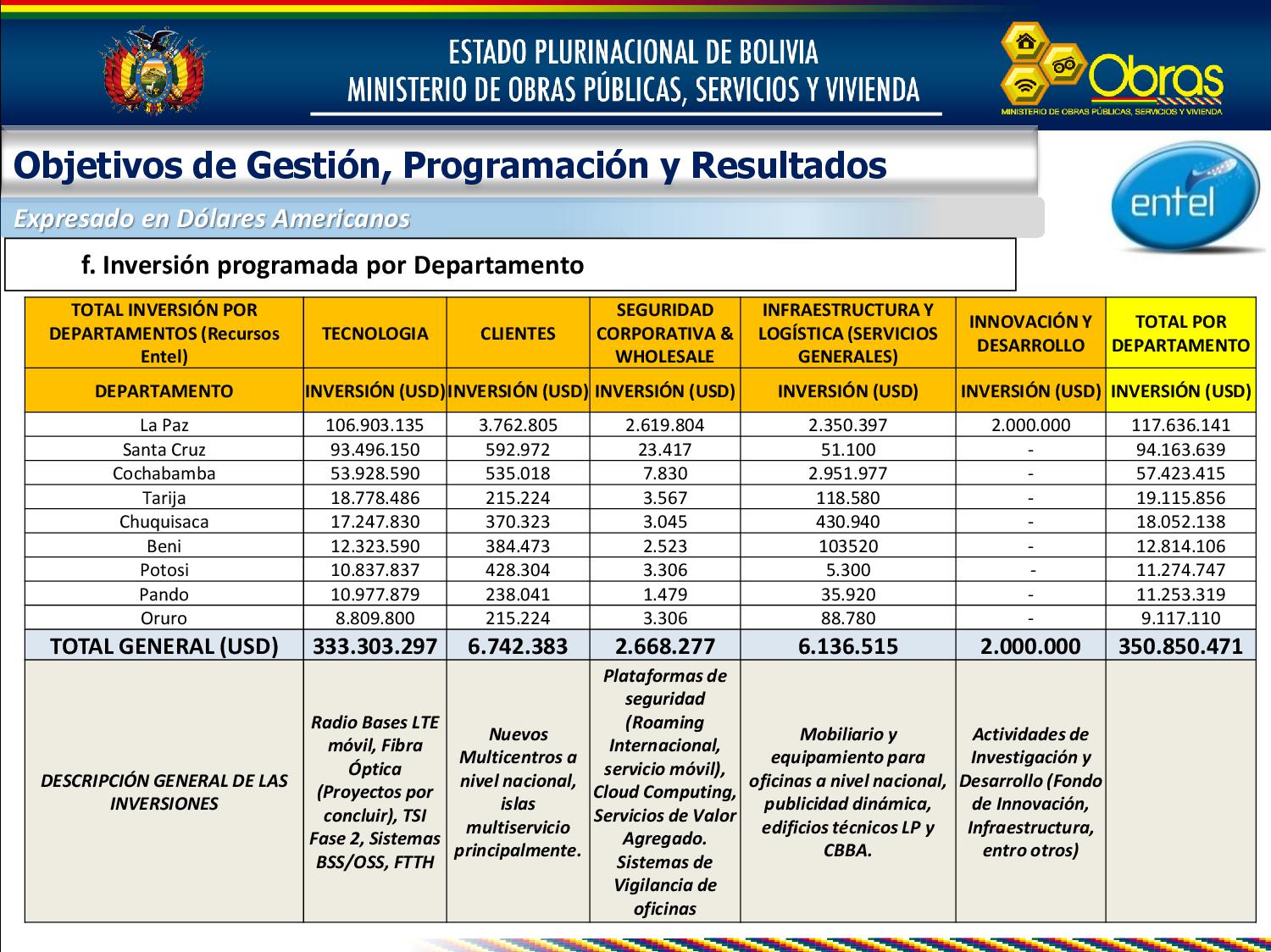 ESTADO PLURINACIONAL DE BOLIVIA
MINISTERIO DE OBRAS PÚBLICAS, SERVICIOS Y VIVIENDA

Obras
MINISTERIO DE OBRAS PÚBLICAS, SERVICIOS Y VIVIENDA

Objetivos de Gestión, Programación y Resultados

Expresado en Dólares Americanos

entel

f. Inversión programada por Departamento

| TOTAL INVERSIÓN POR DEPARTAMENTOS (Recursos Entel) | TECNOLOGIA | CLIENTES | SEGURIDAD CORPORATIVA & WHOLESALE | INFRAESTRUCTURA Y LOGÍSTICA (SERVICIOS GENERALES) | INNOVACIÓN Y DESARROLLO | TOTAL POR DEPARTAMENTO |
|---|---|---|---|---|---|---|
| DEPARTAMENTO | INVERSIÓN (USD) | INVERSIÓN (USD) | INVERSIÓN (USD) | INVERSIÓN (USD) | INVERSIÓN (USD) | INVERSIÓN (USD) |
| La Paz | 106.903.135 | 3.762.805 | 2.619.804 | 2.350.397 | 2.000.000 | 117.636.141 |
| Santa Cruz | 93.496.150 | 592.972 | 23.417 | 51.100 | - | 94.163.639 |
| Cochabamba | 53.928.590 | 535.018 | 7.830 | 2.951.977 | - | 57.423.415 |
| Tarija | 18.778.486 | 215.224 | 3.567 | 118.580 | - | 19.115.856 |
| Chuquisaca | 17.247.830 | 370.323 | 3.045 | 430.940 | - | 18.052.138 |
| Beni | 12.323.590 | 384.473 | 2.523 | 103520 | - | 12.814.106 |
| Potosi | 10.837.837 | 428.304 | 3.306 | 5.300 | - | 11.274.747 |
| Pando | 10.977.879 | 238.041 | 1.479 | 35.920 | - | 11.253.319 |
| Oruro | 8.809.800 | 215.224 | 3.306 | 88.780 | - | 9.117.110 |
| TOTAL GENERAL (USD) | 333.303.297 | 6.742.383 | 2.668.277 | 6.136.515 | 2.000.000 | 350.850.471 |
| DESCRIPCIÓN GENERAL DE LAS INVERSIONES | Radio Bases LTE móvil, Fibra Óptica (Proyectos por concluir), TSI Fase 2, Sistemas BSS/OSS, FTTH | Nuevos Multicentros a nivel nacional, islas multiservicio principalmente. | Plataformas de seguridad (Roaming Internacional, servicio móvil), Cloud Computing, Servicios de Valor Agregado. Sistemas de Vigilancia de oficinas | Mobiliario y equipamiento para oficinas a nivel nacional, publicidad dinámica, edificios técnicos LP y CBBA. | Actividades de Investigación y Desarrollo (Fondo de Innovación, Infraestructura, entro otros) | |